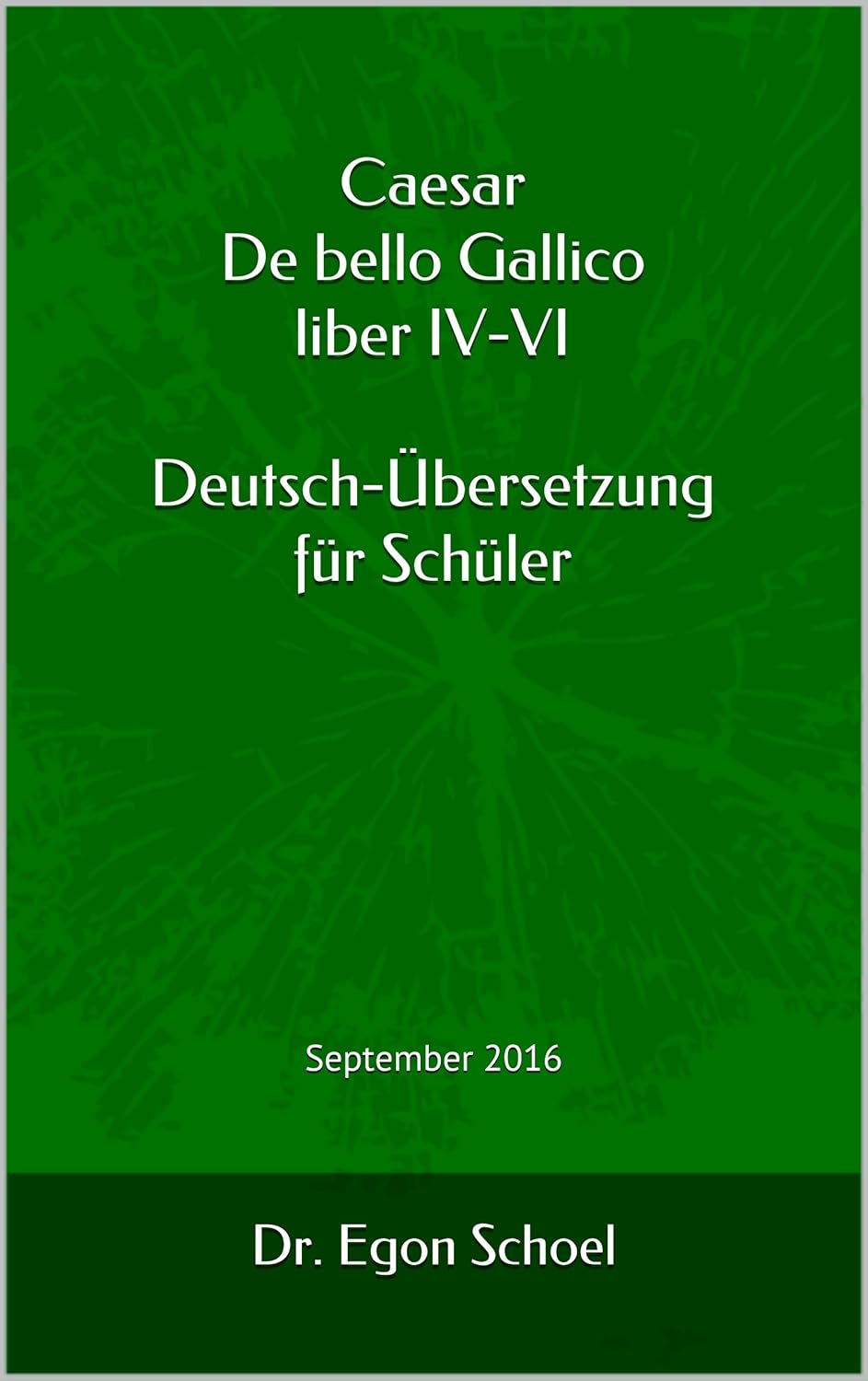 Caesar
De bello Gallico
liber IV-VI

Deutsch-Übersetzung
für Schüler

September 2016

Dr. Egon Schoel